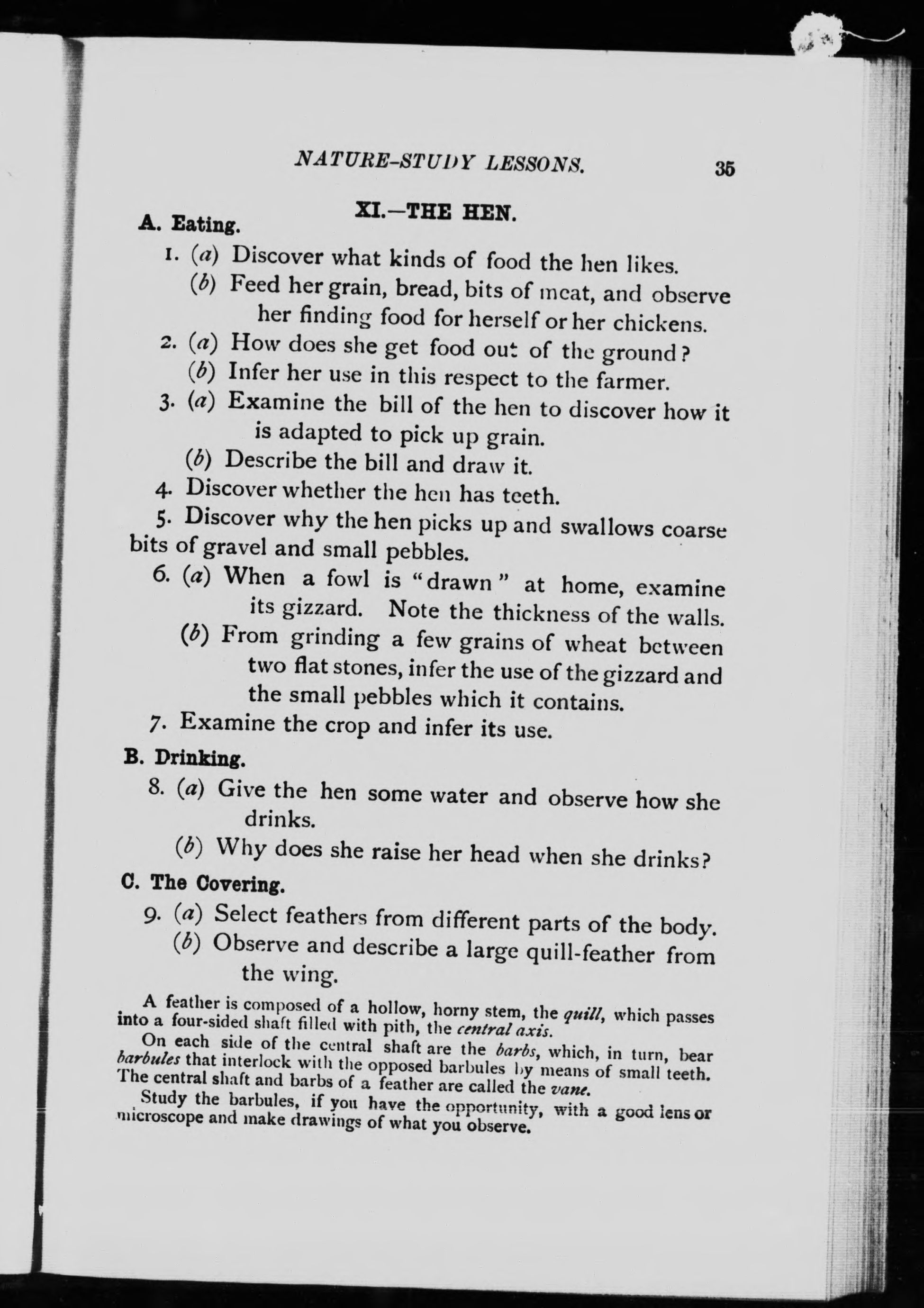 NATURE-STUDY LESSONS. 35

XI.—THE HEN.

A. Eating.

1. (a) Discover what kinds of food the hen likes.

(b) Feed her grain, bread, bits of meat, and observe her finding food for herself or her chickens.

2. (a) How does she get food out of the ground?

(b) Infer her use in this respect to the farmer.

3. (a) Examine the bill of the hen to discover how it is adapted to pick up grain.

(b) Describe the bill and draw it.

4. Discover whether the hen has teeth.

5. Discover why the hen picks up and swallows coarse bits of gravel and small pebbles.

6. (a) When a fowl is "drawn" at home, examine its gizzard. Note the thickness of the walls.

(b) From grinding a few grains of wheat between two flat stones, infer the use of the gizzard and the small pebbles which it contains.

7. Examine the crop and infer its use.

B. Drinking.

8. (a) Give the hen some water and observe how she drinks.

(b) Why does she raise her head when she drinks?

C. The Covering.

9. (a) Select feathers from different parts of the body.

(b) Observe and describe a large quill-feather from the wing.

A feather is composed of a hollow, horny stem, the quill, which passes into a four-sided shaft filled with pith, the central axis.

On each side of the central shaft are the barbs, which, in turn, bear barbules that interlock with the opposed barbules by means of small teeth. The central shaft and barbs of a feather are called the vane.

Study the barbules, if you have the opportunity, with a good lens or microscope and make drawings of what you observe.